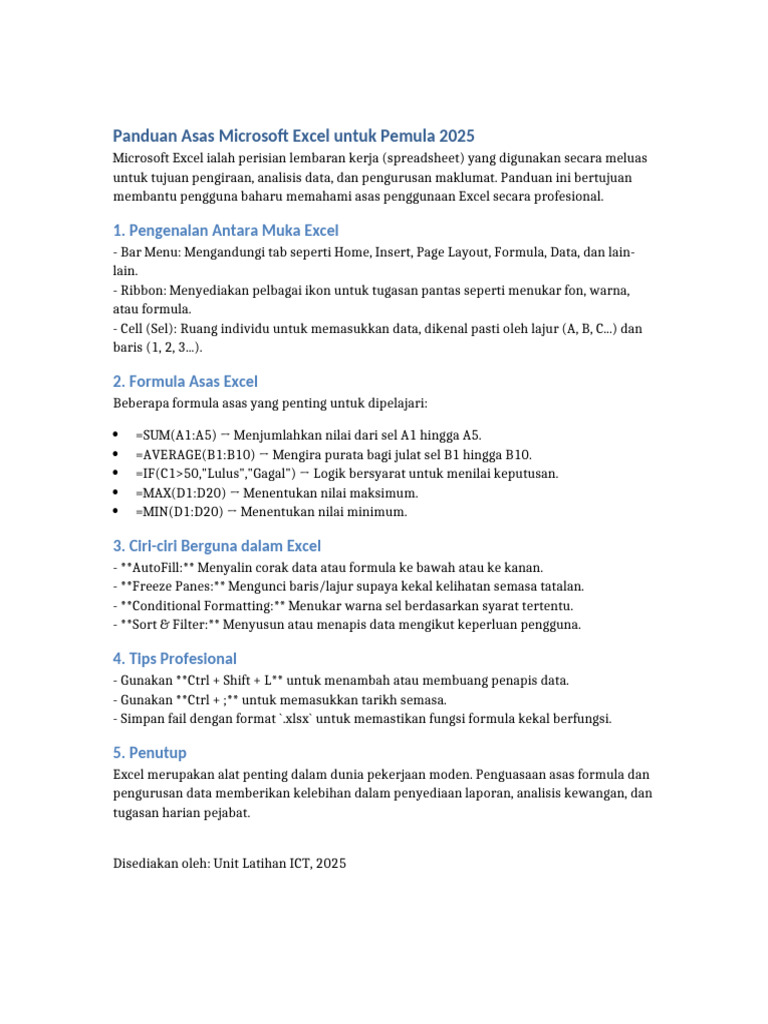 Panduan Asas Microsoft Excel untuk Pemula 2025

Microsoft Excel ialah perisian lembaran kerja (spreadsheet) yang digunakan secara meluas untuk tujuan pengiraan, analisis data, dan pengurusan maklumat. Panduan ini bertujuan membantu pengguna baharu memahami asas penggunaan Excel secara profesional.

1. Pengenalan Antara Muka Excel

- Bar Menu: Mengandungi tab seperti Home, Insert, Page Layout, Formula, Data, dan lain-lain.
- Ribbon: Menyediakan pelbagai ikon untuk tugasan pantas seperti menukar fon, warna, atau formula.
- Cell (Sel): Ruang individu untuk memasukkan data, dikenal pasti oleh lajur (A, B, C...) dan baris (1, 2, 3...).

2. Formula Asas Excel

Beberapa formula asas yang penting untuk dipelajari:

• =SUM(A1:A5) → Menjumlahkan nilai dari sel A1 hingga A5.
• =AVERAGE(B1:B10) → Mengira purata bagi julat sel B1 hingga B10.
• =IF(C1>50,"Lulus","Gagal") → Logik bersyarat untuk menilai keputusan.
• =MAX(D1:D20) → Menentukan nilai maksimum.
• =MIN(D1:D20) → Menentukan nilai minimum.

3. Ciri-ciri Berguna dalam Excel

- **AutoFill:** Menyalin corak data atau formula ke bawah atau ke kanan.
- **Freeze Panes:** Mengunci baris/lajur supaya kekal kelihatan semasa tatalan.
- **Conditional Formatting:** Menukar warna sel berdasarkan syarat tertentu.
- **Sort & Filter:** Menyusun atau menapis data mengikut keperluan pengguna.

4. Tips Profesional

- Gunakan **Ctrl + Shift + L** untuk menambah atau membuang penapis data.
- Gunakan **Ctrl + ;** untuk memasukkan tarikh semasa.
- Simpan fail dengan format `.xlsx` untuk memastikan fungsi formula kekal berfungsi.

5. Penutup

Excel merupakan alat penting dalam dunia pekerjaan moden. Penguasaan asas formula dan pengurusan data memberikan kelebihan dalam penyediaan laporan, analisis kewangan, dan tugasan harian pejabat.

Disediakan oleh: Unit Latihan ICT, 2025